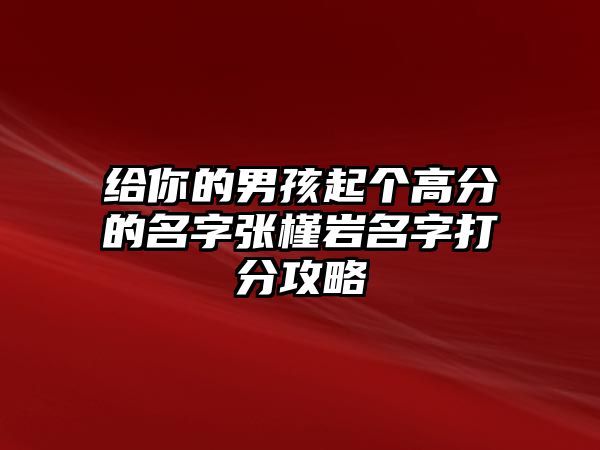 给你的男孩起个高分的名字张槿岩名字打分攻略